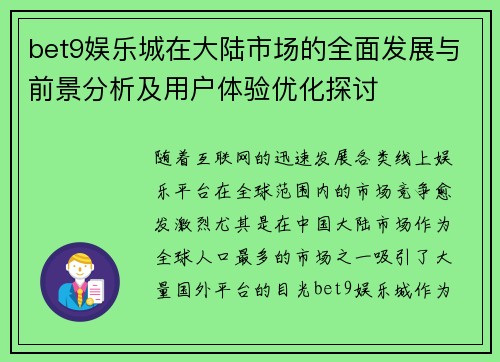 bet9娱乐城在大陆市场的全面发展与前景分析及用户体验优化探讨

随着互联网的迅速发展各类线上娱乐平台在全球范围内的市场竞争愈发激烈尤其是在中国大陆市场作为全球人口最多的市场之一吸引了大量国外平台的目光bet9娱乐城作为